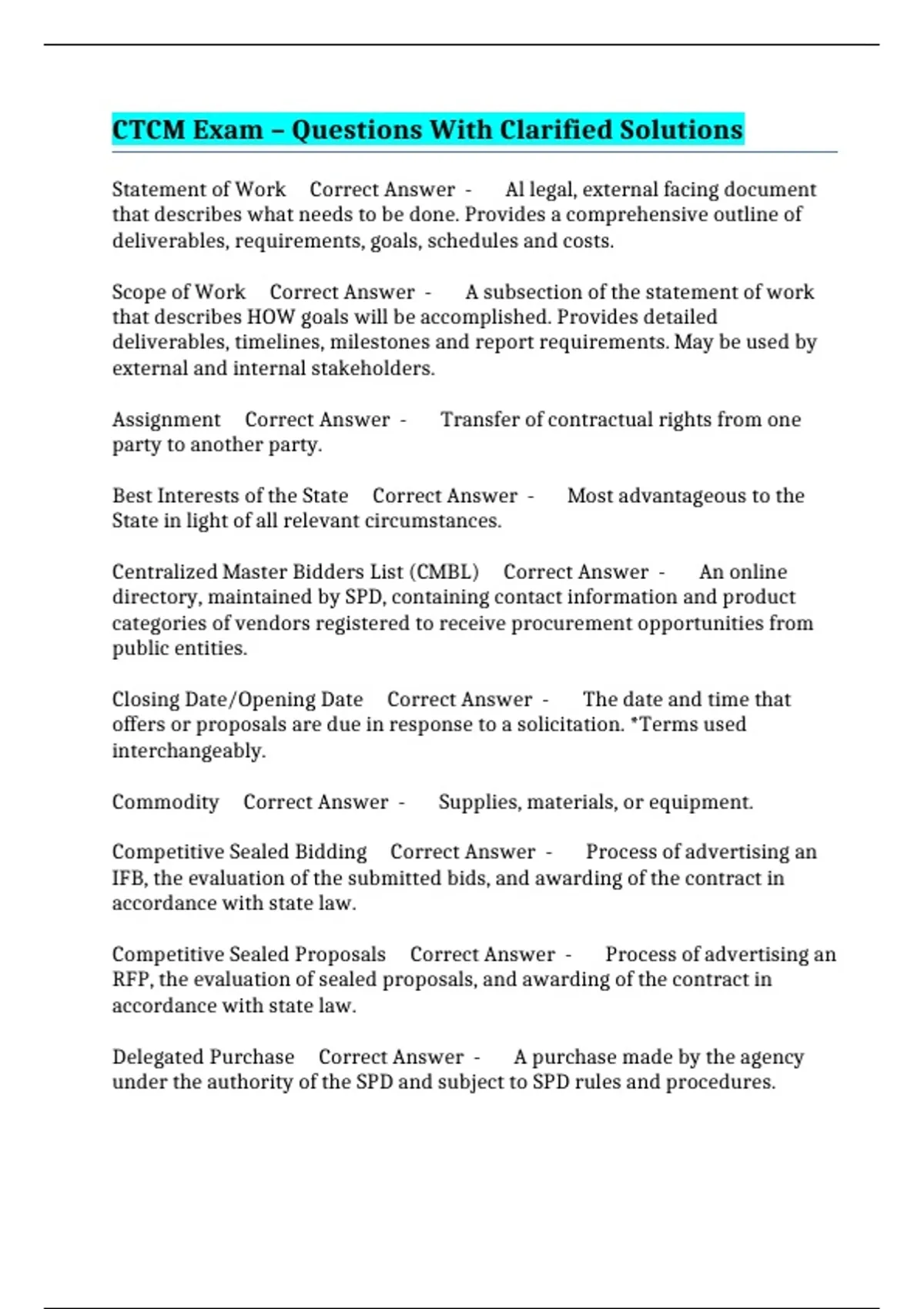 CTCM Exam – Questions With Clarified Solutions

Statement of Work Correct Answer - Al legal, external facing document that describes what needs to be done. Provides a comprehensive outline of deliverables, requirements, goals, schedules and costs.

Scope of Work Correct Answer - A subsection of the statement of work that describes HOW goals will be accomplished. Provides detailed deliverables, timelines, milestones and report requirements. May be used by external and internal stakeholders.

Assignment Correct Answer - Transfer of contractual rights from one party to another party.

Best Interests of the State Correct Answer - Most advantageous to the State in light of all relevant circumstances.

Centralized Master Bidders List (CMBL) Correct Answer - An online directory, maintained by SPD, containing contact information and product categories of vendors registered to receive procurement opportunities from public entities.

Closing Date/Opening Date Correct Answer - The date and time that offers or proposals are due in response to a solicitation. *Terms used interchangeably.

Commodity Correct Answer - Supplies, materials, or equipment.

Competitive Sealed Bidding Correct Answer - Process of advertising an IFB, the evaluation of the submitted bids, and awarding of the contract in accordance with state law.

Competitive Sealed Proposals Correct Answer - Process of advertising an RFP, the evaluation of sealed proposals, and awarding of the contract in accordance with state law.

Delegated Purchase Correct Answer - A purchase made by the agency under the authority of the SPD and subject to SPD rules and procedures.